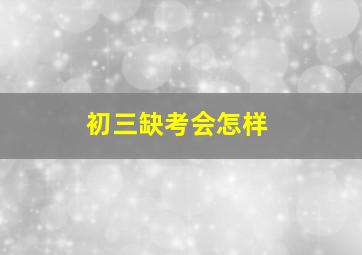 初三缺考会怎样